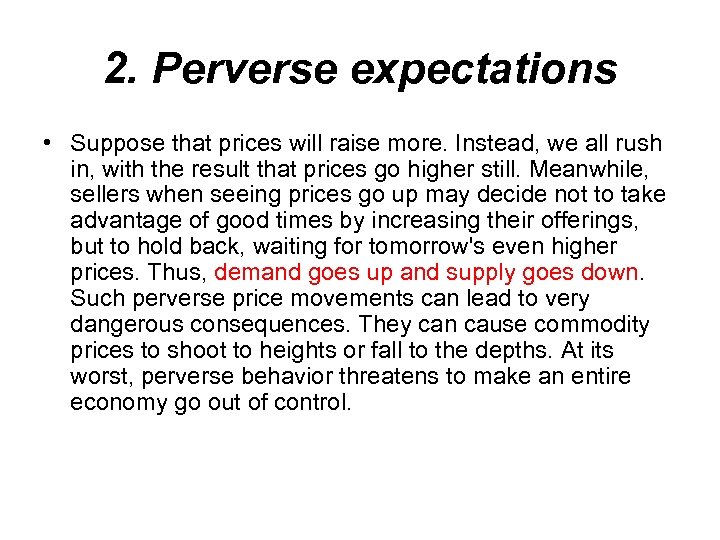 2. Perverse expectations

• Suppose that prices will raise more. Instead, we all rush in, with the result that prices go higher still. Meanwhile, sellers when seeing prices go up may decide not to take advantage of good times by increasing their offerings, but to hold back, waiting for tomorrow's even higher prices. Thus, demand goes up and supply goes down. Such perverse price movements can lead to very dangerous consequences. They can cause commodity prices to shoot to heights or fall to the depths. At its worst, perverse behavior threatens to make an entire economy go out of control.